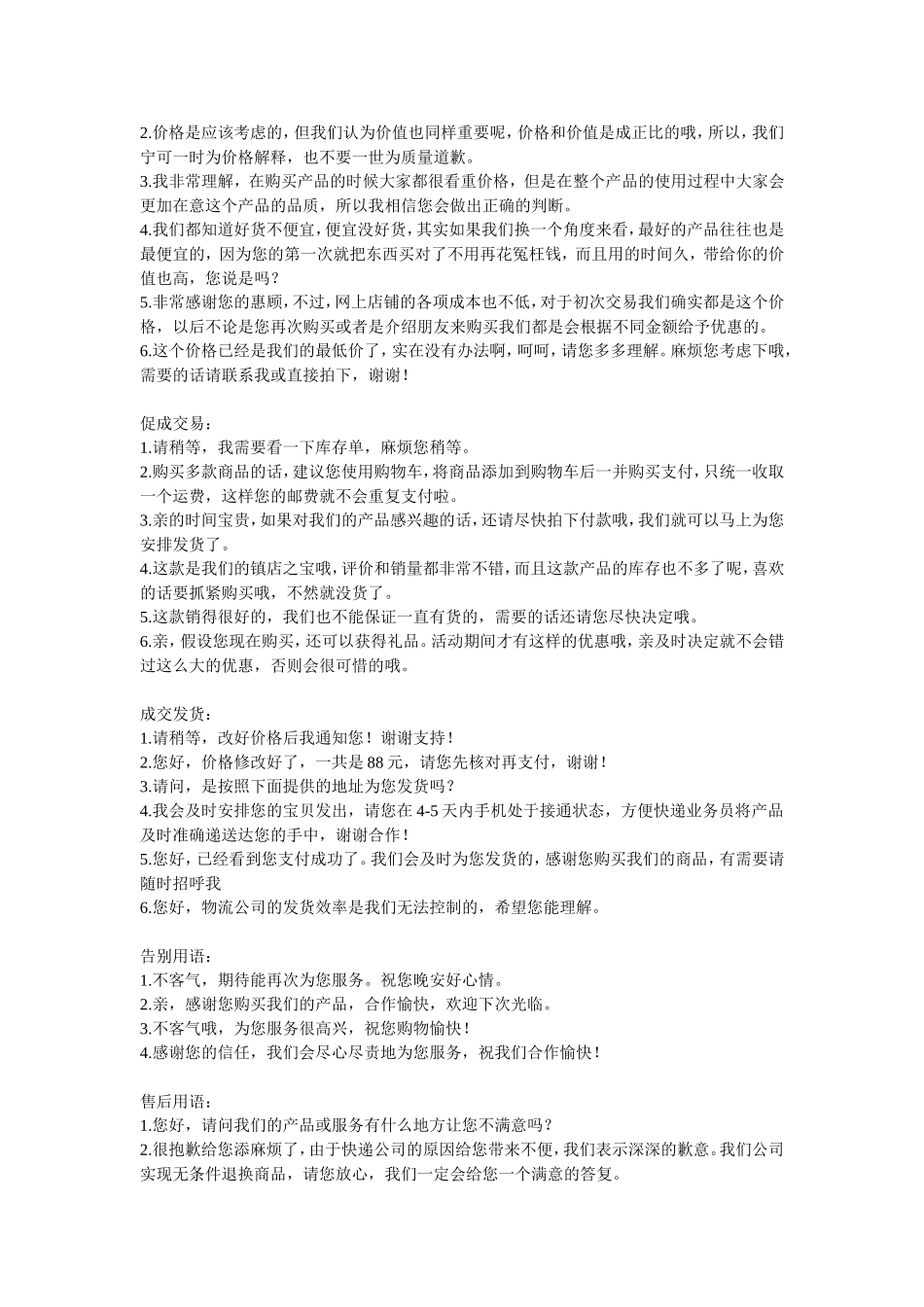 2.价格是应该考虑的，但我们认为价值也同样重要呢，价格和价值是成正比的哦，所以，我们宁可一时为价格解释，也不要一世为质量道歉。
3.我非常理解，在购买产品的时候大家都很看重价格，但是在整个产品的使用过程中大家会更加在意这个产品的品质，所以我相信您会做出正确的判断。
4.我们都知道好货不便宜，便宜没好货，其实如果我们换一个角度来看，最好的产品往往也是最便宜的，因为您的第一次就把东西买对了不用再花冤枉钱，而且用的时间久，带给你的价值也高，您说是吗？
5.非常感谢您的惠顾，不过，网上店铺的各项成本也不低，对于初次交易我们确实都是这个价格，以后不论是您再次购买或者是介绍朋友来购买我们都是会根据不同金额给予优惠的。
6.这个价格已经是我们的最低价了，实在没有办法啊，呵呵，请您多多理解。麻烦您考虑下哦，需要的话请联系我或直接拍下，谢谢！

促成交易：
1.请稍等，我需要看一下库存单，麻烦您稍等。
2.购买多款商品的话，建议您使用购物车，将商品添加到购物车后一并购买支付，只统一收取一个运费，这样您的邮费就不会重复支付啦。
3.亲的时间宝贵，如果对我们的产品感兴趣的话，还请尽快拍下付款哦，我们就可以马上为您安排发货了。
4.这款是我们的镇店之宝哦，评价和销量都非常不错，而且这款产品的库存也不多了呢，喜欢的话要抓紧购买哦，不然就没货了。
5.这款销得很好的，我们也不能保证一直有货的，需要的话还请您尽快决定哦。
6.亲，假设您现在购买，还可以获得礼品。活动期间才有这样的优惠哦，亲及时决定就不会错过这么大的优惠，否则会很可惜的哦。

成交发货：
1.请稍等，改好价格后我通知您！谢谢支持！
2.您好，价格修改好了，一共是 88 元，请您先核对再支付，谢谢！
3.请问，是按照下面提供的地址为您发货吗？
4.我会及时安排您的宝贝发出，请您在 4-5 天内手机处于接通状态，方便快递业务员将产品及时准确递送达您的手中，谢谢合作！
5.您好，已经看到您支付成功了。我们会及时为您发货的，感谢您购买我们的商品，有需要请随时招呼我
6.您好，物流公司的发货效率是我们无法控制的，希望您能理解。

告别用语：
1.不客气，期待能再次为您服务。祝您晚安好心情。
2.亲，感谢您购买我们的产品，合作愉快，欢迎下次光临。
3.不客气哦，为您服务很高兴，祝您购物愉快！
4.感谢您的信任，我们会尽心尽责地为您服务，祝我们合作愉快！

售后用语：
1.您好，请问我们的产品或服务有什么地方让您不满意吗？
2.很抱歉给您添麻烦了，由于快递公司的原因给您带来不便，我们表示深深的歉意。我们公司实现无条件退换商品，请您放心，我们一定会给您一个满意的答复。